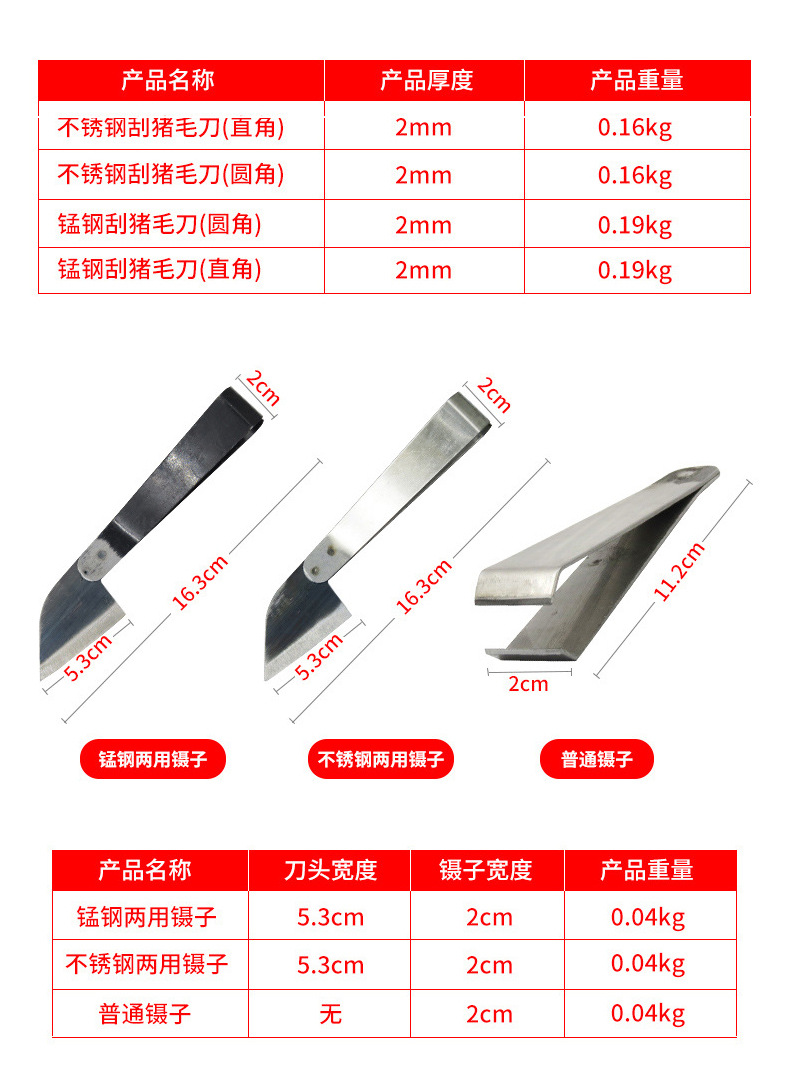 | 产品名称 | 产品厚度 | 产品重量 |
|---|---|---|
| 不锈钢刮猪毛刀(直角) | 2mm | 0.16kg |
| 不锈钢刮猪毛刀(圆角) | 2mm | 0.16kg |
| 锰钢刮猪毛刀(圆角) | 2mm | 0.19kg |
| 锰钢刮猪毛刀(直角) | 2mm | 0.19kg |

2cm
16.3cm
5.3cm
锰钢两用镊子

2cm
16.3cm
5.3cm
不锈钢两用镊子

11.2cm
2cm
普通镊子

| 产品名称 | 刀头宽度 | 镊子宽度 | 产品重量 |
|---|---|---|---|
| 锰钢两用镊子 | 5.3cm | 2cm | 0.04kg |
| 不锈钢两用镊子 | 5.3cm | 2cm | 0.04kg |
| 普通镊子 | 无 | 2cm | 0.04kg |